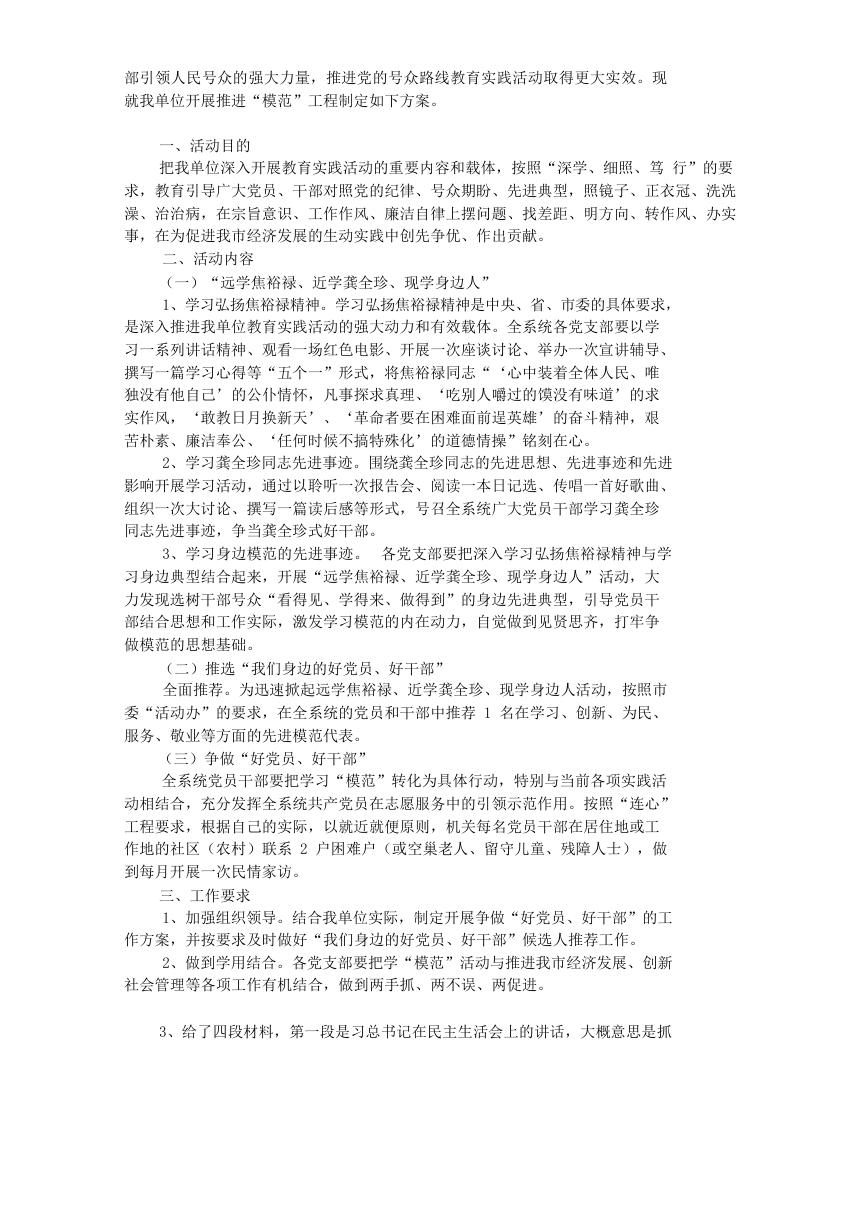 部引领人民号众的强大力量，推进党的号众路线教育实践活动取得更大实效。现就我单位开展推进“模范”工程制定如下方案。

一、活动目的

把我单位深入开展教育实践活动的重要内容和载体，按照“深学、细照、笃 行”的要求，教育引导广大党员、干部对照党的纪律、号众期盼、先进典型，照镜子、正衣冠、洗洗澡、治治病，在宗旨意识、工作作风、廉洁自律上摆问题、找差距、明方向、转作风、办实事，在为促进我市经济发展的生动实践中创先争优、作出贡献。

二、活动内容

（一）“远学焦裕禄、近学龚全珍、现学身边人”

1、学习弘扬焦裕禄精神。学习弘扬焦裕禄精神是中央、省、市委的具体要求，是深入推进我单位教育实践活动的强大动力和有效载体。全系统各党支部要以学习一系列讲话精神、观看一场红色电影、开展一次座谈讨论、举办一次宣讲辅导、撰写一篇学习心得等“五个一”形式，将焦裕禄同志“‘心中装着全体人民、唯独没有他自己’的公仆情怀，凡事探求真理、‘吃别人嚼过的馍没有味道’的求实作风，‘敢教日月换新天’、‘革命者要在困难面前逞英雄’的奋斗精神，艰苦朴素、廉洁奉公、‘任何时候不搞特殊化’的道德情操”铭刻在心。

2、学习龚全珍同志先进事迹。围绕龚全珍同志的先进思想、先进事迹和先进影响开展学习活动，通过以聆听一次报告会、阅读一本日记选、传唱一首好歌曲、组织一次大讨论、撰写一篇读后感等形式，号召全系统广大党员干部学习龚全珍同志先进事迹，争当龚全珍式好干部。

3、学习身边模范的先进事迹。 各党支部要把深入学习弘扬焦裕禄精神与学习身边典型结合起来，开展“远学焦裕禄、近学龚全珍、现学身边人”活动，大力发现选树干部号众“看得见、学得来、做得到”的身边先进典型，引导党员干部结合思想和工作实际，激发学习模范的内在动力，自觉做到见贤思齐，打牢争做模范的思想基础。

（二）推选“我们身边的好党员、好干部”

全面推荐。为迅速掀起远学焦裕禄、近学龚全珍、现学身边人活动，按照市委“活动办”的要求，在全系统的党员和干部中推荐 1 名在学习、创新、为民、服务、敬业等方面的先进模范代表。

（三）争做“好党员、好干部”

全系统党员干部要把学习“模范”转化为具体行动，特别与当前各项实践活动相结合，充分发挥全系统共产党员在志愿服务中的引领示范作用。按照“连心”工程要求，根据自己的实际，以就近就便原则，机关每名党员干部在居住地或工作地的社区（农村）联系 2 户困难户（或空巢老人、留守儿童、残障人士），做到每月开展一次民情家访。

三、工作要求

1、加强组织领导。结合我单位实际，制定开展争做“好党员、好干部”的工作方案，并按要求及时做好“我们身边的好党员、好干部”候选人推荐工作。

2、做到学用结合。各党支部要把学“模范”活动与推进我市经济发展、创新社会管理等各项工作有机结合，做到两手抓、两不误、两促进。

3、给了四段材料，第一段是习总书记在民主生活会上的讲话，大概意思是抓